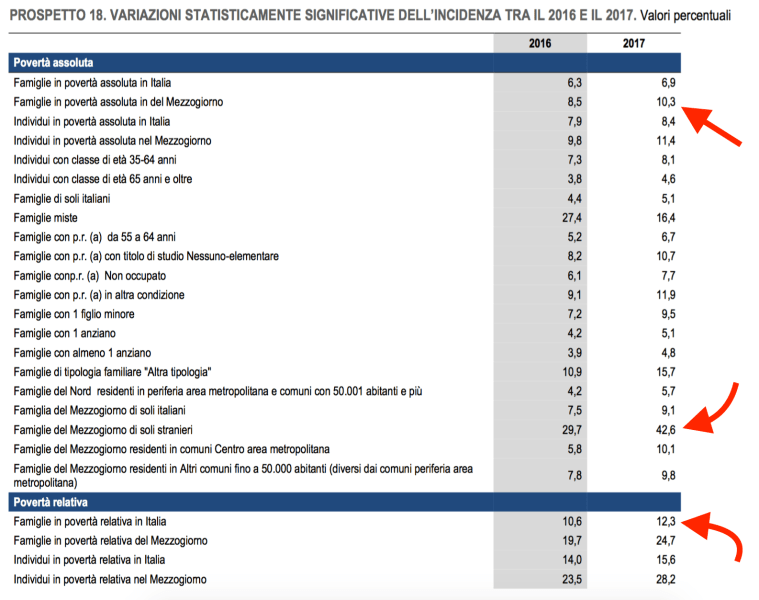 PROSPETTO 18. VARIAZIONI STATISTICAMENTE SIGNIFICATIVE DELL'INCIDENZA TRA IL 2016 E IL 2017. Valori percentuali

| | 2016 | 2017 |
|---|---|---|
| **Povertà assoluta** | | |
| Famiglie in povertà assoluta in Italia | 6,3 | 6,9 |
| Famiglie in povertà assoluta in del Mezzogiorno | 8,5 | 10,3 |
| Individui in povertà assoluta in Italia | 7,9 | 8,4 |
| Individui in povertà assoluta nel Mezzogiorno | 9,8 | 11,4 |
| Individui con classe di età 35-64 anni | 7,3 | 8,1 |
| Individui con classe di età 65 anni e oltre | 3,8 | 4,6 |
| Famiglie di soli italiani | 4,4 | 5,1 |
| Famiglie miste | 27,4 | 16,4 |
| Famiglie con p.r. (a) da 55 a 64 anni | 5,2 | 6,7 |
| Famiglie con p.r. (a) con titolo di studio Nessuno-elementare | 8,2 | 10,7 |
| Famiglie conp.r. (a) Non occupato | 6,1 | 7,7 |
| Famiglie con p.r. (a) in altra condizione | 9,1 | 11,9 |
| Famiglie con 1 figlio minore | 7,2 | 9,5 |
| Famiglie con 1 anziano | 4,2 | 5,1 |
| Famiglie con almeno 1 anziano | 3,9 | 4,8 |
| Famiglie di tipologia familiare "Altra tipologia" | 10,9 | 15,7 |
| Famiglie del Nord residenti in periferia area metropolitana e comuni con 50.001 abitanti e più | 4,2 | 5,7 |
| Famiglia del Mezzogiorno di soli italiani | 7,5 | 9,1 |
| Famiglie del Mezzogiorno di soli stranieri | 29,7 | 42,6 |
| Famiglie del Mezzogiorno residenti in comuni Centro area metropolitana | 5,8 | 10,1 |
| Famiglie del Mezzogiorno residenti in Altri comuni fino a 50.000 abitanti (diversi dai comuni periferia area metropolitana) | 7,8 | 9,8 |
| **Povertà relativa** | | |
| Famiglie in povertà relativa in Italia | 10,6 | 12,3 |
| Famiglie in povertà relativa del Mezzogiorno | 19,7 | 24,7 |
| Individui in povertà relativa in Italia | 14,0 | 15,6 |
| Individui in povertà relativa nel Mezzogiorno | 23,5 | 28,2 |